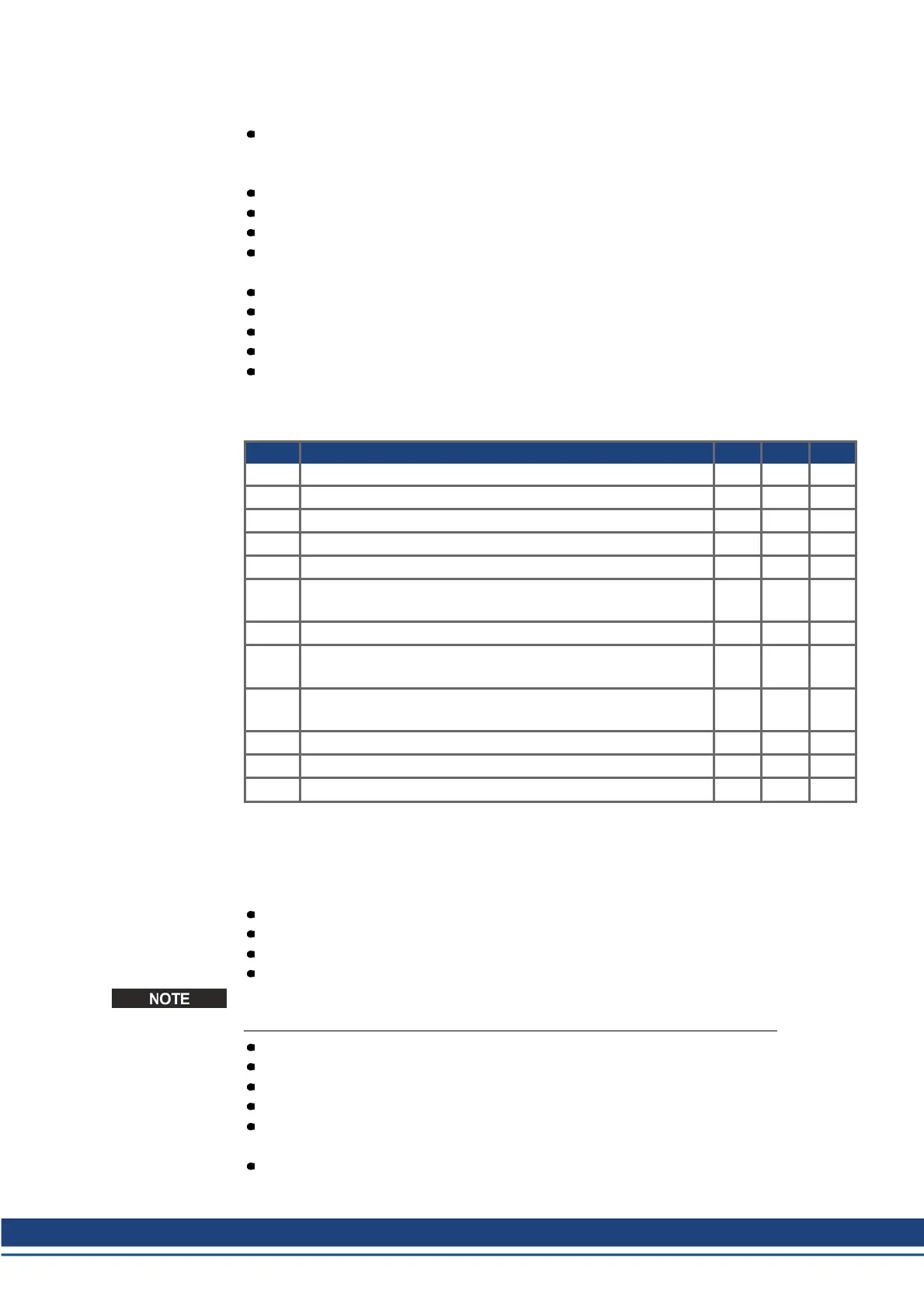 NOTE